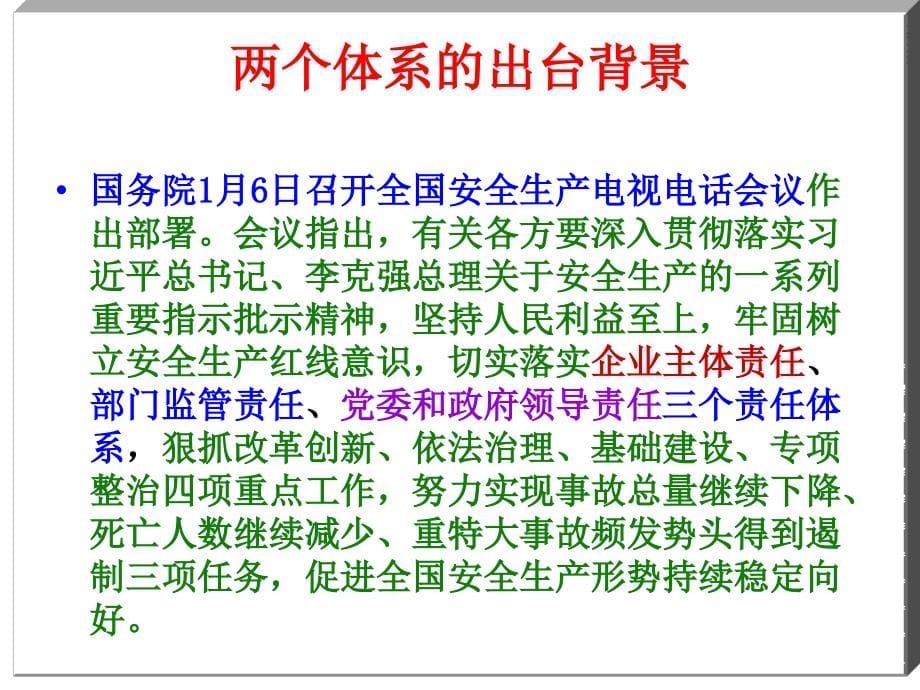 两个体系的出台背景

• 国务院1月6日召开全国安全生产电视电话会议作出部署。会议指出，有关各方要深入贯彻落实习近平总书记、李克强总理关于安全生产的一系列重要指示批示精神，坚持人民利益至上，牢固树立安全生产红线意识，切实落实企业主体责任、部门监管责任、党委和政府领导责任三个责任体系，狠抓改革创新、依法治理、基础建设、专项整治四项重点工作，努力实现事故总量继续下降、死亡人数继续减少、重特大事故频发势头得到遏制三项任务，促进全国安全生产形势持续稳定向好。